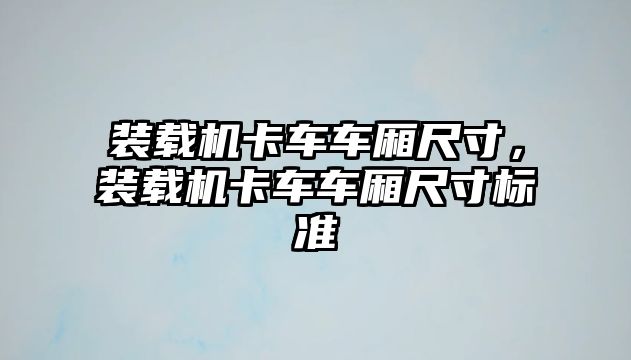 装载机卡车车厢尺寸，装载机卡车车厢尺寸标准